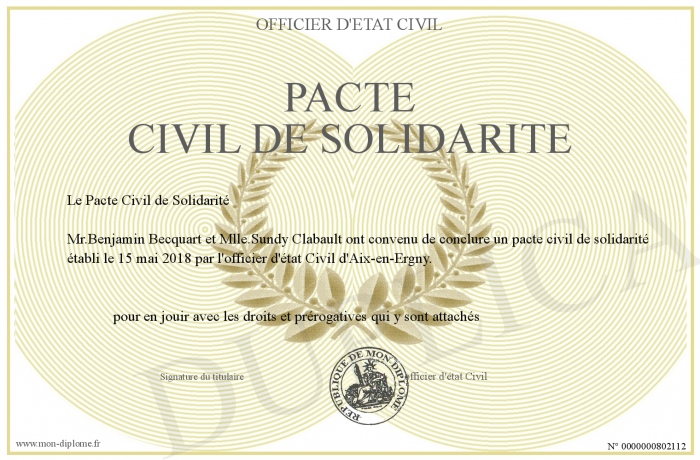 OFFICIER D'ETAT CIVIL

PACTE
CIVIL DE SOLIDARITE

Le Pacte Civil de Solidarité

Mr.Benjamin Becquart et Mlle.Sundy Clabault ont convenu de conclure un pacte civil de solidarité établi le 15 mai 2018 par l'officier d'état Civil d'Aix-en-Ergny.

pour en jouir avec les droits et prérogatives qui y sont attachés

Signature du titulaire

REPUBLIQUE DE MON DIPLOME

officier d'état Civil

www.mon-diplome.fr

N° 0000000802112

DUPLICA